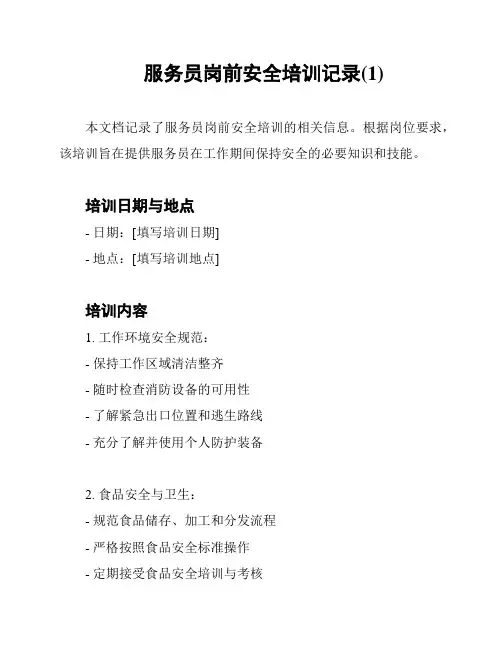 服务员岗前安全培训记录(1)

本文档记录了服务员岗前安全培训的相关信息。根据岗位要求，该培训旨在提供服务员在工作期间保持安全的必要知识和技能。

培训日期与地点

- 日期：[填写培训日期]
- 地点：[填写培训地点]

培训内容

1. 工作环境安全规范：
- 保持工作区域清洁整齐
- 随时检查消防设备的可用性
- 了解紧急出口位置和逃生路线
- 充分了解并使用个人防护装备

2. 食品安全与卫生：
- 规范食品储存、加工和分发流程
- 严格按照食品安全标准操作
- 定期接受食品安全培训与考核